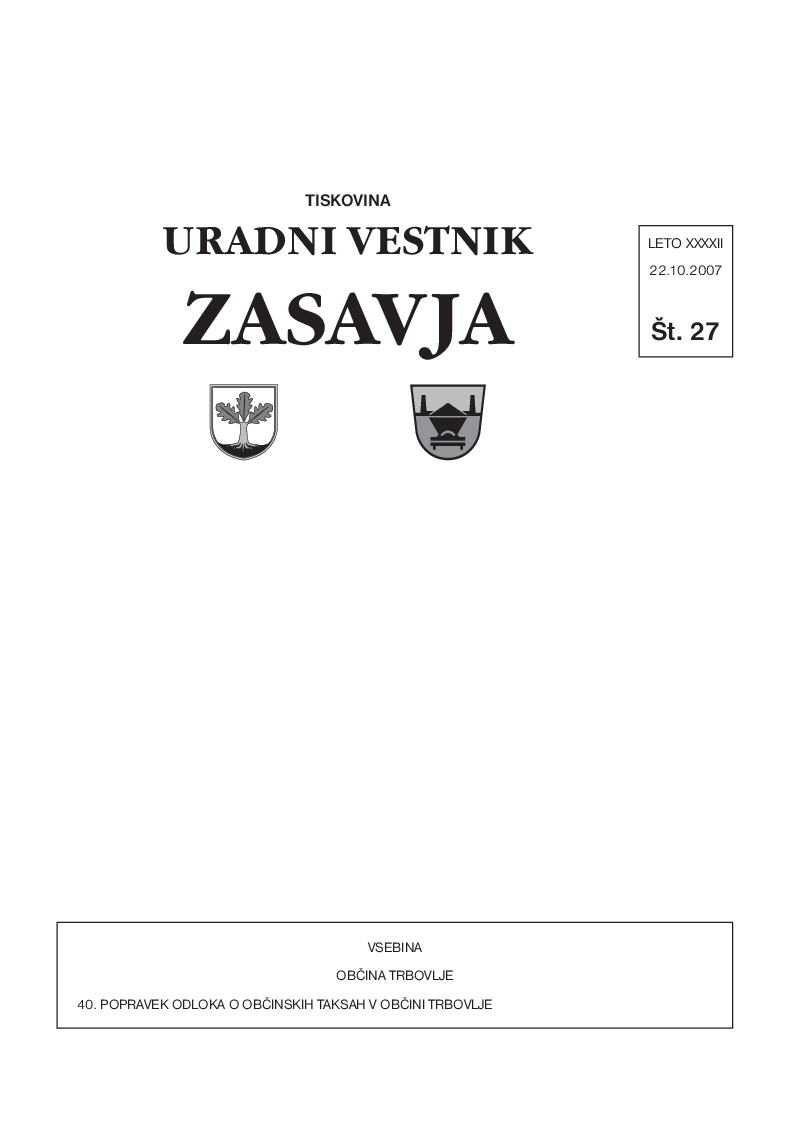 TISKOVINA

URADNI VESTNIK

ZASAVJA

LETO XXXXII
22.10.2007
Št. 27

VSEBINA

OBČINA TRBOVLJE

40. POPRAVEK ODLOKA O OBČINSKIH TAKSAH V OBČINI TRBOVLJE